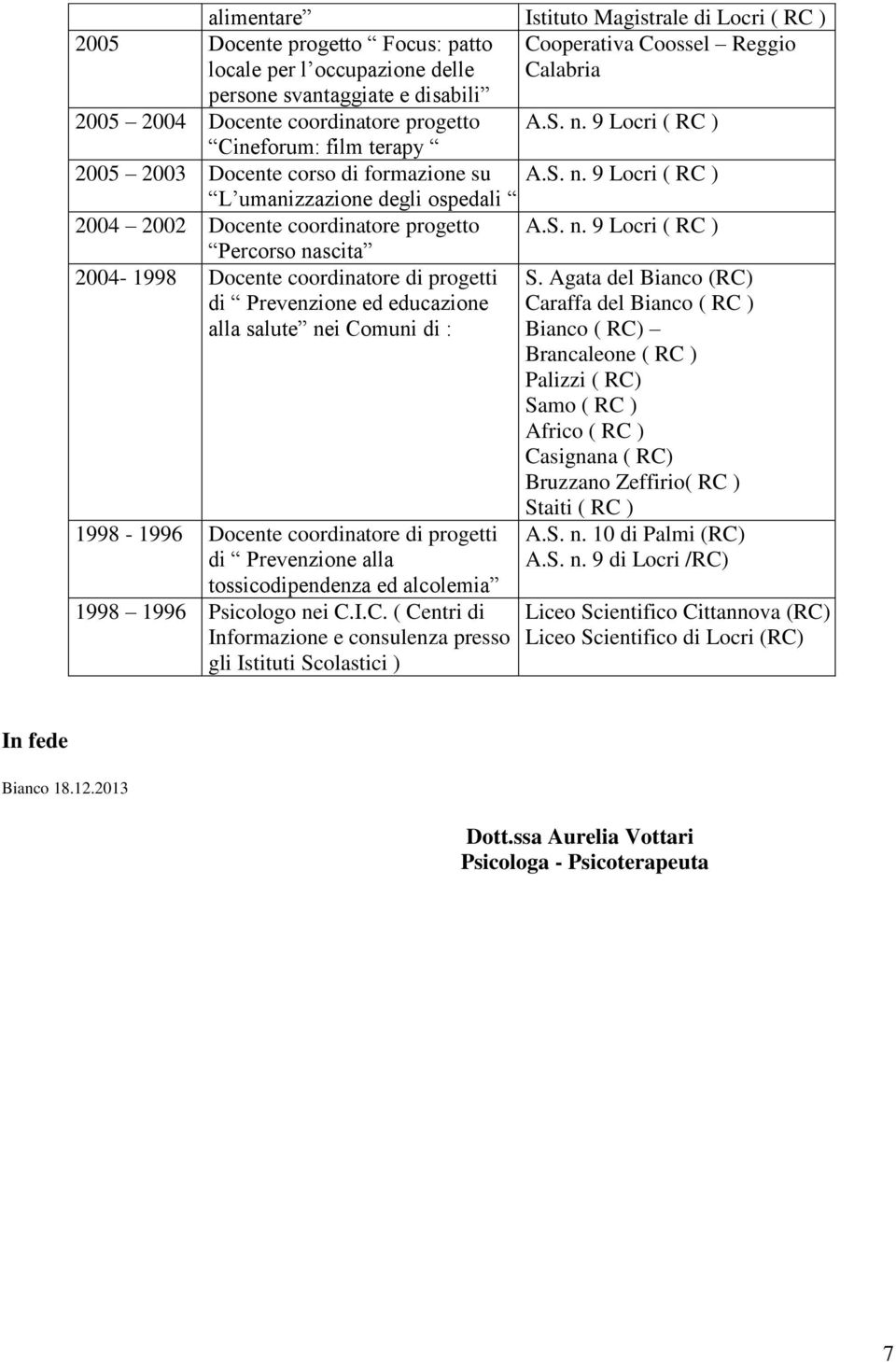 | | alimentare” | Istituto Magistrale di Locri ( RC ) |
|---|---|---|
| 2005 | Docente progetto “ Focus: patto locale per l’occupazione delle persone svantaggiate e disabili” | Cooperativa Coossel – Reggio Calabria |
| 2005 – 2004 | Docente coordinatore progetto “ Cineforum: film terapy “ | A.S. n. 9 Locri ( RC ) |
| 2005 – 2003 | Docente corso di formazione su “ L’umanizzazione degli ospedali “ | A.S. n. 9 Locri ( RC ) |
| 2004 – 2002 | Docente coordinatore progetto “ Percorso nascita” | A.S. n. 9 Locri ( RC ) |
| 2004- 1998 | Docente coordinatore di progetti di “ Prevenzione ed educazione alla salute” nei Comuni di : | S. Agata del Bianco (RC) Caraffa del Bianco ( RC ) Bianco ( RC) – Brancaleone ( RC ) Palizzi ( RC) Samo ( RC ) Africo ( RC ) Casignana ( RC) Bruzzano Zeffirio( RC ) Staiti ( RC ) |
| 1998 - 1996 | Docente coordinatore di progetti di “ Prevenzione alla tossicodipendenza ed alcolemia” | A.S. n. 10 di Palmi (RC) A.S. n. 9 di Locri /RC) |
| 1998 – 1996 | Psicologo nei C.I.C. ( Centri di Informazione e consulenza presso gli Istituti Scolastici ) | Liceo Scientifico Cittannova (RC) Liceo Scientifico di Locri (RC) |

In fede

Bianco 18.12.2013

Dott.ssa Aurelia Vottari
Psicologa - Psicoterapeuta

7